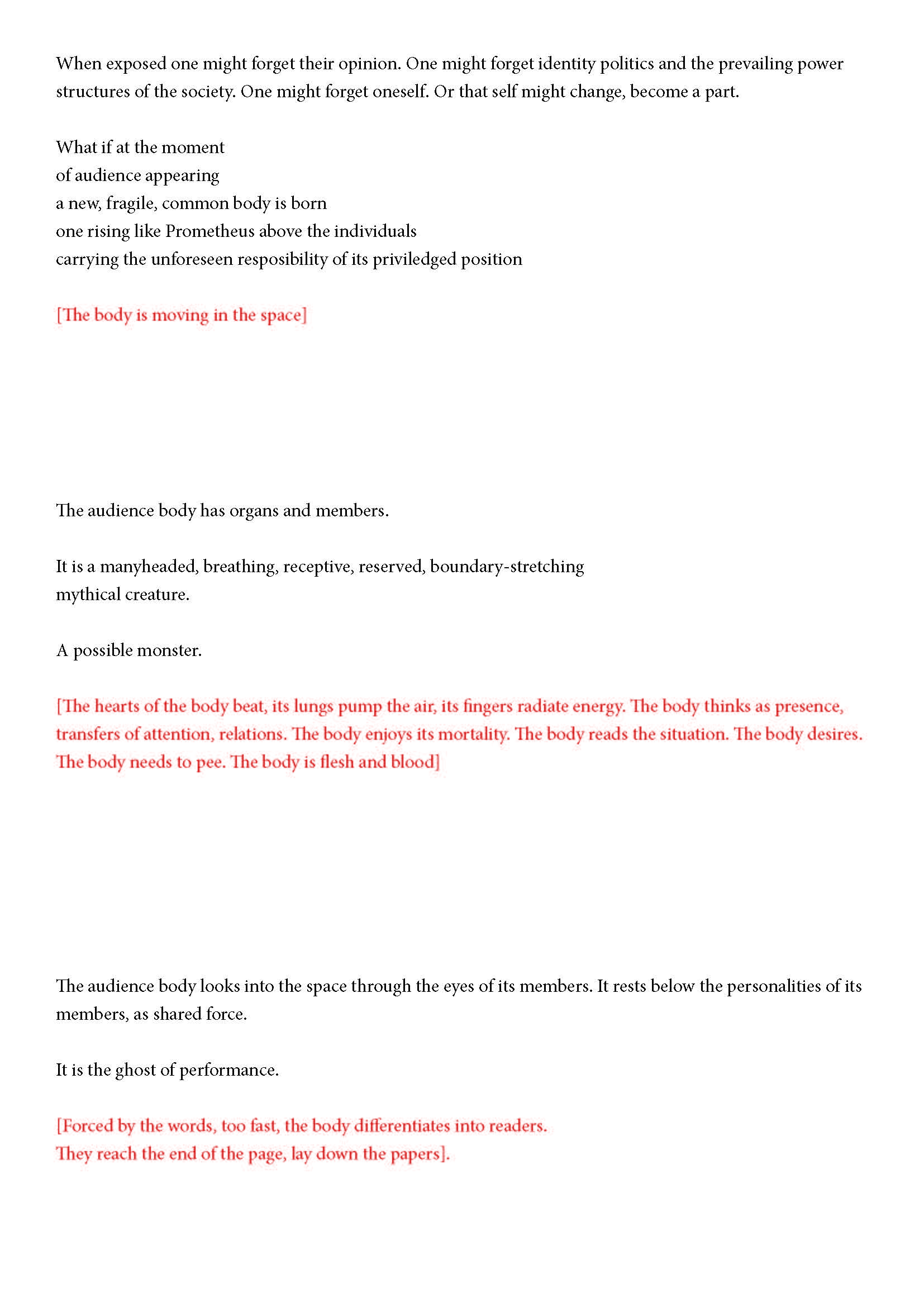 When exposed one might forget their opinion. One might forget identity politics and the prevailing power structures of the society. One might forget oneself. Or that self might change, become a part.

What if at the moment
of audience appearing
a new, fragile, common body is born
one rising like Prometheus above the individuals
carrying the unforeseen resposibility of its priviledged position

[The body is moving in the space]

The audience body has organs and members.

It is a manyheaded, breathing, receptive, reserved, boundary-stretching
mythical creature.

A possible monster.

[The hearts of the body beat, its lungs pump the air, its fingers radiate energy. The body thinks as presence, transfers of attention, relations. The body enjoys its mortality. The body reads the situation. The body desires. The body needs to pee. The body is flesh and blood]

The audience body looks into the space through the eyes of its members. It rests below the personalities of its members, as shared force.

It is the ghost of performance.

[Forced by the words, too fast, the body differentiates into readers.
They reach the end of the page, lay down the papers].